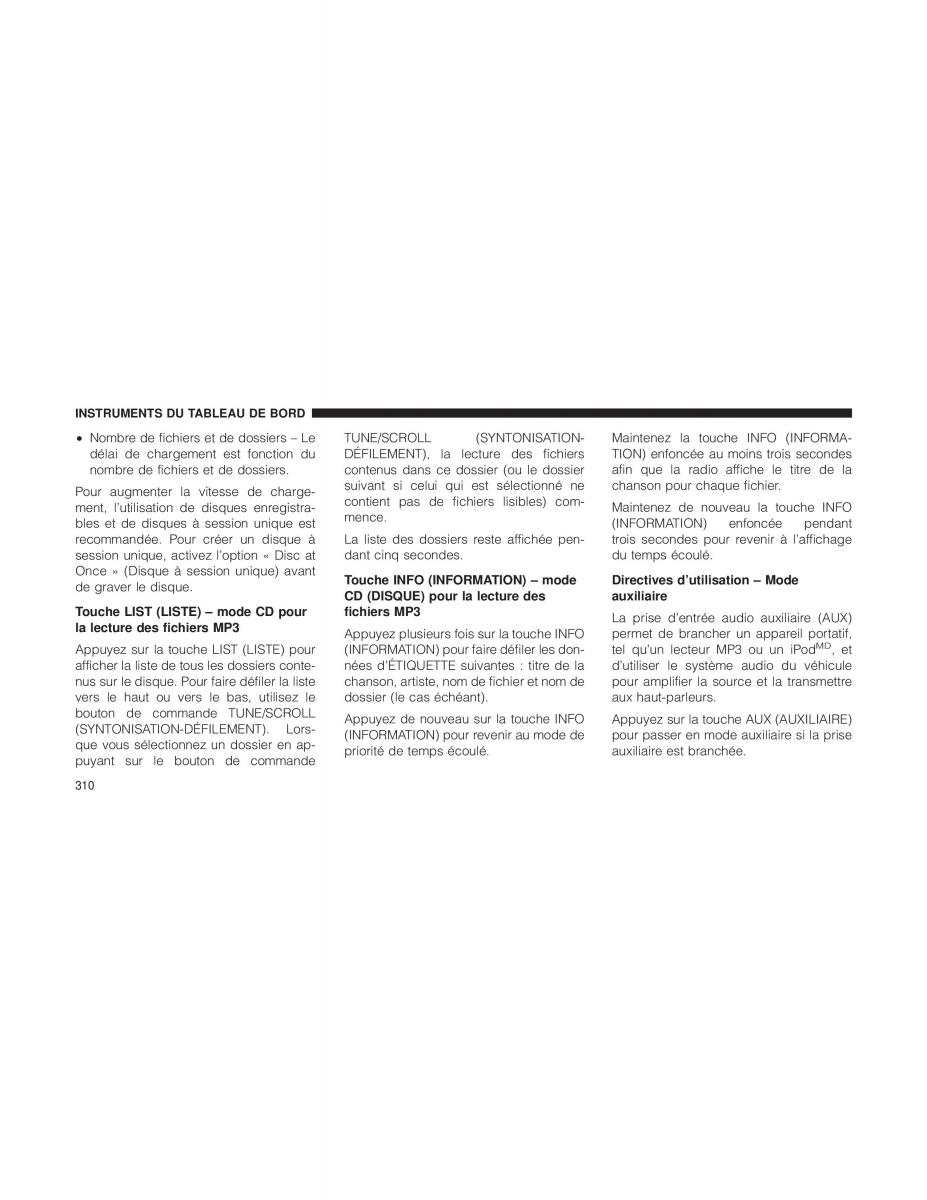 INSTRUMENTS DU TABLEAU DE BORD

• Nombre de fichiers et de dossiers – Le délai de chargement est fonction du nombre de fichiers et de dossiers.

Pour augmenter la vitesse de chargement, l'utilisation de disques enregistrables et de disques à session unique est recommandée. Pour créer un disque à session unique, activez l'option « Disc at Once » (Disque à session unique) avant de graver le disque.

Touche LIST (LISTE) – mode CD pour la lecture des fichiers MP3

Appuyez sur la touche LIST (LISTE) pour afficher la liste de tous les dossiers contenus sur le disque. Pour faire défiler la liste vers le haut ou vers le bas, utilisez le bouton de commande TUNE/SCROLL (SYNTONISATION-DÉFILEMENT). Lorsque vous sélectionnez un dossier en appuyant sur le bouton de commande TUNE/SCROLL (SYNTONISATION-DÉFILEMENT), la lecture des fichiers contenus dans ce dossier (ou le dossier suivant si celui qui est sélectionné ne contient pas de fichiers lisibles) commence.

La liste des dossiers reste affichée pendant cinq secondes.

Touche INFO (INFORMATION) – mode CD (DISQUE) pour la lecture des fichiers MP3

Appuyez plusieurs fois sur la touche INFO (INFORMATION) pour faire défiler les données d'ÉTIQUETTE suivantes : titre de la chanson, artiste, nom de fichier et nom de dossier (le cas échéant).

Appuyez de nouveau sur la touche INFO (INFORMATION) pour revenir au mode de priorité de temps écoulé.

Maintenez la touche INFO (INFORMATION) enfoncée au moins trois secondes afin que la radio affiche le titre de la chanson pour chaque fichier.

Maintenez de nouveau la touche INFO (INFORMATION) enfoncée pendant trois secondes pour revenir à l'affichage du temps écoulé.

Directives d'utilisation – Mode auxiliaire

La prise d'entrée audio auxiliaire (AUX) permet de brancher un appareil portatif, tel qu'un lecteur MP3 ou un iPod$^{MD}$, et d'utiliser le système audio du véhicule pour amplifier la source et la transmettre aux haut-parleurs.

Appuyez sur la touche AUX (AUXILIAIRE) pour passer en mode auxiliaire si la prise auxiliaire est branchée.

310